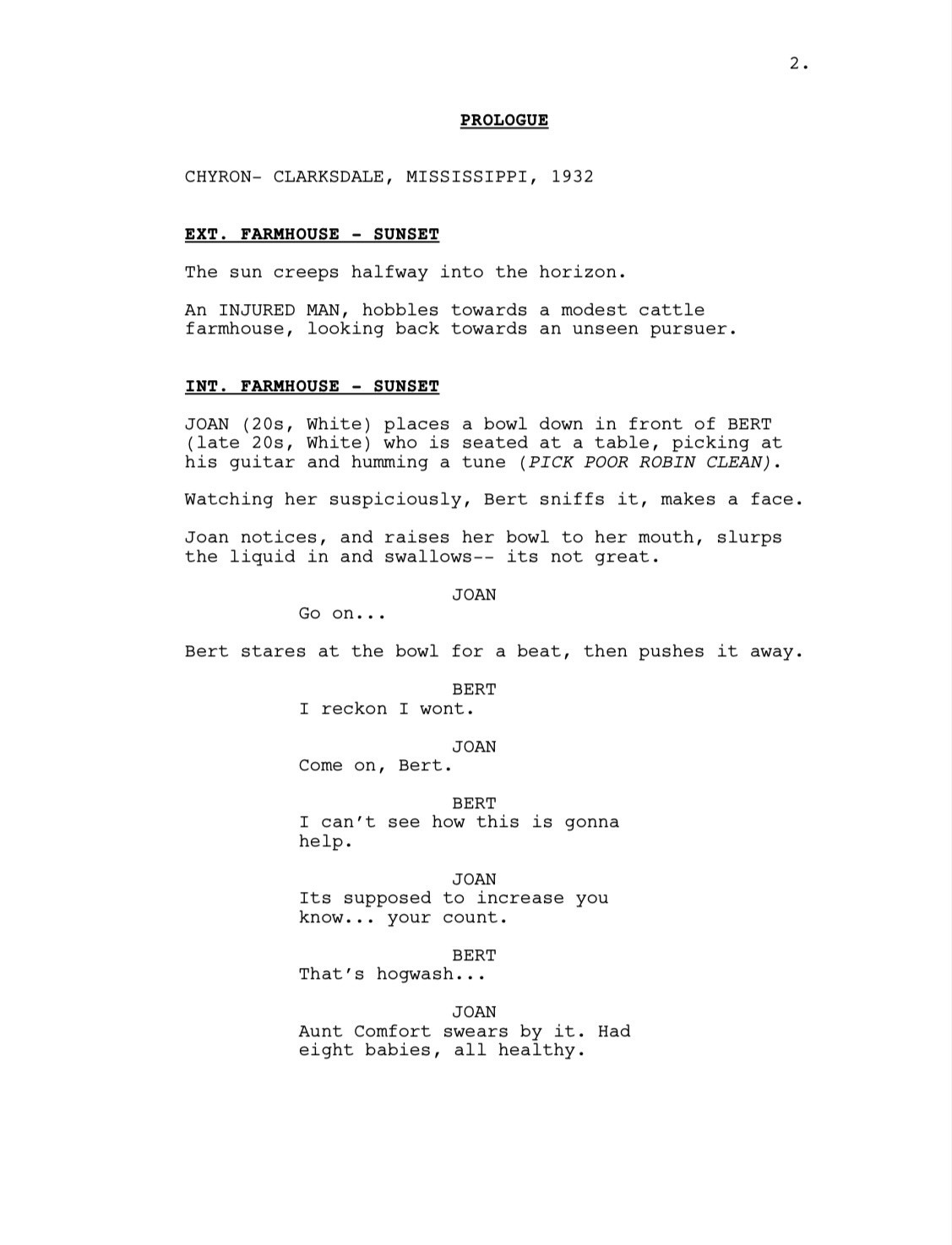 2.

PROLOGUE

CHYRON- CLARKSDALE, MISSISSIPPI, 1932

EXT. FARMHOUSE - SUNSET

The sun creeps halfway into the horizon.

An INJURED MAN, hobbles towards a modest cattle farmhouse, looking back towards an unseen pursuer.

INT. FARMHOUSE - SUNSET

JOAN (20s, White) places a bowl down in front of BERT (late 20s, White) who is seated at a table, picking at his guitar and humming a tune (PICK POOR ROBIN CLEAN).

Watching her suspiciously, Bert sniffs it, makes a face.

Joan notices, and raises her bowl to her mouth, slurps the liquid in and swallows-- its not great.

JOAN
Go on...

Bert stares at the bowl for a beat, then pushes it away.

BERT
I reckon I wont.

JOAN
Come on, Bert.

BERT
I can't see how this is gonna help.

JOAN
Its supposed to increase you know... your count.

BERT
That's hogwash...

JOAN
Aunt Comfort swears by it. Had eight babies, all healthy.